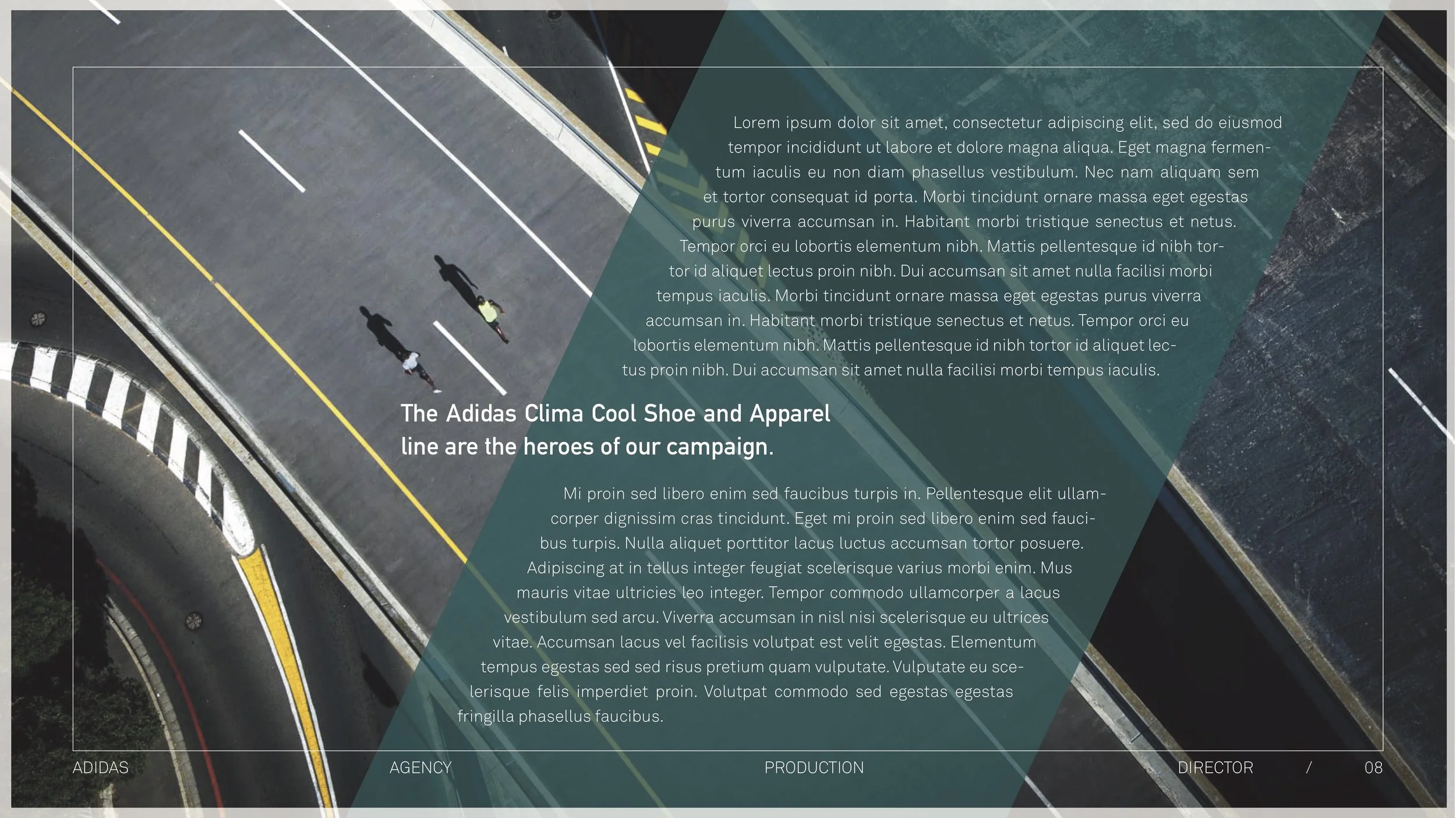 Lorem ipsum dolor sit amet, consectetur adipiscing elit, sed do eiusmod tempor incididunt ut labore et dolore magna aliqua. Eget magna fermentum iaculis eu non diam phasellus vestibulum. Nec nam aliquam sem et tortor consequat id porta. Morbi tincidunt ornare massa eget egestas purus viverra accumsan in. Habitant morbi tristique senectus et netus. Tempor orci eu lobortis elementum nibh. Mattis pellentesque id nibh tortor id aliquet lectus proin nibh. Dui accumsan sit amet nulla facilisi morbi tempus iaculis. Morbi tincidunt ornare massa eget egestas purus viverra accumsan in. Habitant morbi tristique senectus et netus. Tempor orci eu lobortis elementum nibh. Mattis pellentesque id nibh tortor id aliquet lectus proin nibh. Dui accumsan sit amet nulla facilisi morbi tempus iaculis.

The Adidas Clima Cool Shoe and Apparel line are the heroes of our campaign.

Mi proin sed libero enim sed faucibus turpis in. Pellentesque elit ullamcorper dignissim cras tincidunt. Eget mi proin sed libero enim sed faucibus turpis. Nulla aliquet porttitor lacus luctus accumsan tortor posuere. Adipiscing at in tellus integer feugiat scelerisque varius morbi enim. Mus mauris vitae ultricies leo integer. Tempor commodo ullamcorper a lacus vestibulum sed arcu. Viverra accumsan in nisl nisi scelerisque eu ultrices vitae. Accumsan lacus vel facilisis volutpat est velit egestas. Elementum tempus egestas sed sed risus pretium quam vulputate. Vulputate eu scelerisque felis imperdiet proin. Volutpat commodo sed egestas egestas fringilla phasellus faucibus.

ADIDAS AGENCY PRODUCTION DIRECTOR / 08